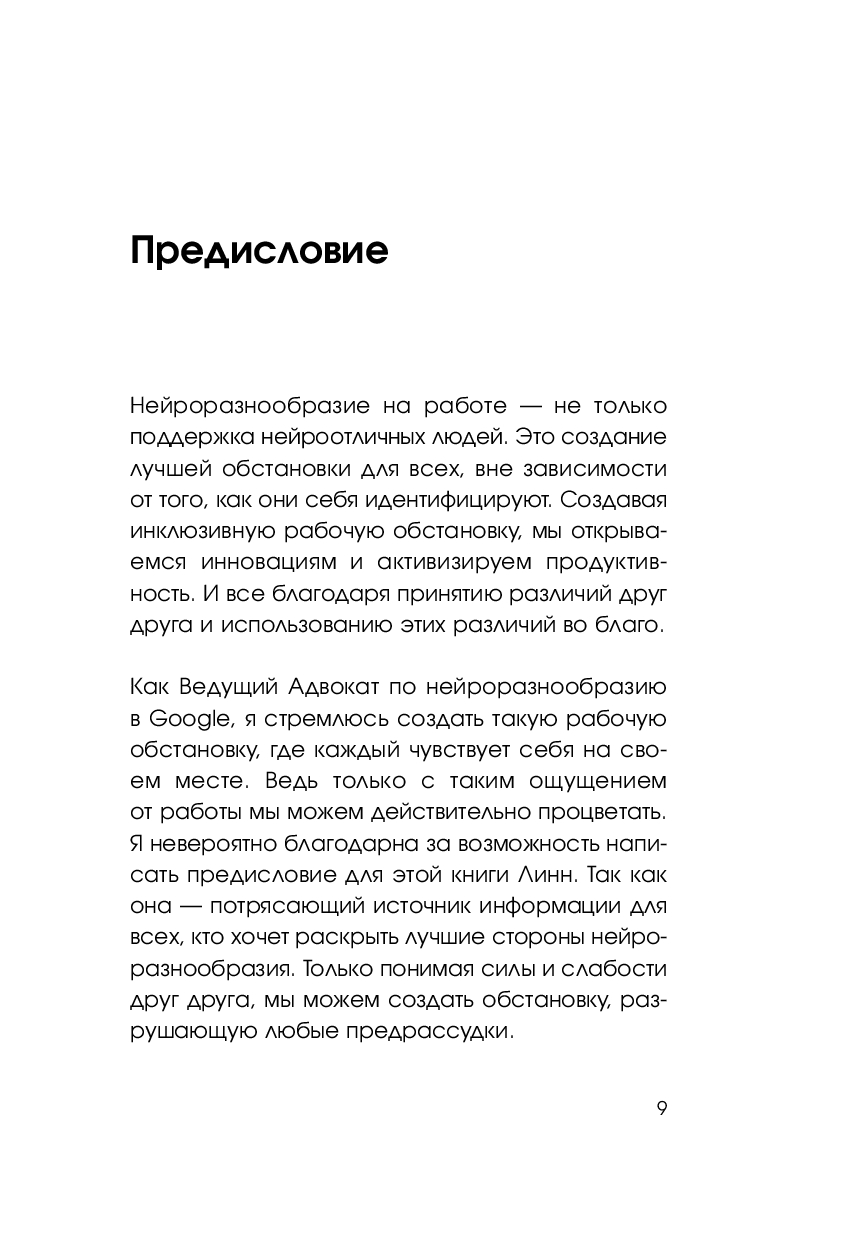 Предисловие

Нейроразнообразие на работе — не только поддержка нейроотличных людей. Это создание лучшей обстановки для всех, вне зависимости от того, как они себя идентифицируют. Создавая инклюзивную рабочую обстановку, мы открываемся инновациям и активизируем продуктивность. И все благодаря принятию различий друг друга и использованию этих различий во благо.

Как Ведущий Адвокат по нейроразнообразию в Google, я стремлюсь создать такую рабочую обстановку, где каждый чувствует себя на своем месте. Ведь только с таким ощущением от работы мы можем действительно процветать. Я невероятно благодарна за возможность написать предисловие для этой книги Линн. Так как она — потрясающий источник информации для всех, кто хочет раскрыть лучшие стороны нейроразнообразия. Только понимая силы и слабости друг друга, мы можем создать обстановку, разрушающую любые предрассудки.

9